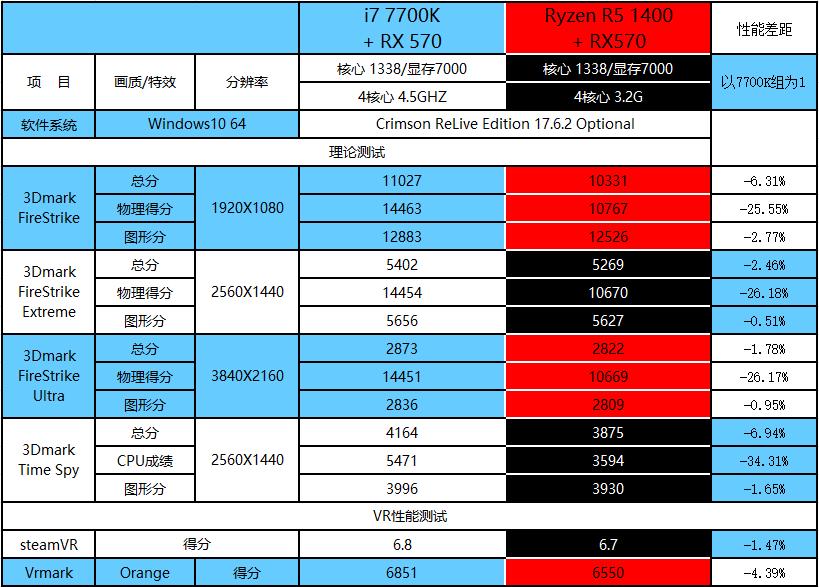 |  |  |  | i7 7700K + RX 570 | Ryzen R5 1400 + RX570 | 性能差距 |
|---|---|---|---|---|---|
| 项　目 | 画质/特效 | 分辨率 | 核心 1338/显存7000 | 核心 1338/显存7000 | 以7700K组为1 |
|  |  |  | 4核心 4.5GHZ | 4核心 3.2G |  |
| 软件系统 | Windows10 64 |  | Crimson ReLive Edition 17.6.2 Optional |  |  |
| 理论测试 |  |  |  |  |  |
| 3Dmark FireStrike | 总分 | 1920X1080 | 11027 | 10331 | -6.31% |
|  | 物理得分 |  | 14463 | 10767 | -25.55% |
|  | 图形分 |  | 12883 | 12526 | -2.77% |
| 3Dmark FireStrike Extreme | 总分 | 2560X1440 | 5402 | 5269 | -2.46% |
|  | 物理得分 |  | 14454 | 10670 | -26.18% |
|  | 图形分 |  | 5656 | 5627 | -0.51% |
| 3Dmark FireStrike Ultra | 总分 | 3840X2160 | 2873 | 2822 | -1.78% |
|  | 物理得分 |  | 14451 | 10669 | -26.17% |
|  | 图形分 |  | 2836 | 2809 | -0.95% |
| 3Dmark Time Spy | 总分 | 2560X1440 | 4164 | 3875 | -6.94% |
|  | CPU成绩 |  | 5471 | 3594 | -34.31% |
|  | 图形分 |  | 3996 | 3930 | -1.65% |
| VR性能测试 |  |  |  |  |  |
| steamVR | 得分 |  | 6.8 | 6.7 | -1.47% |
| Vrmark | Orange | 得分 | 6851 | 6550 | -4.39% |